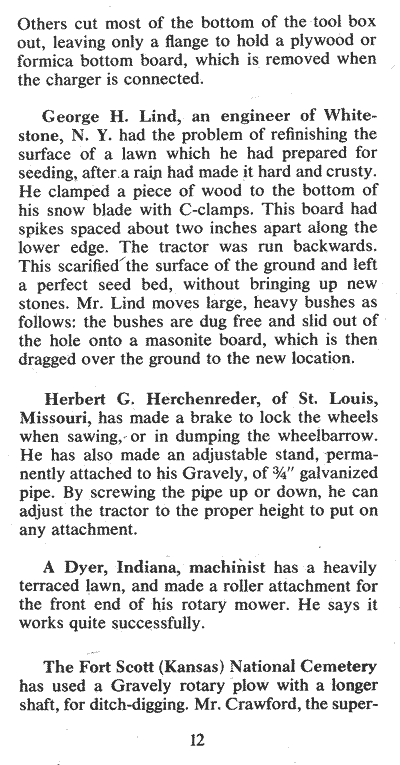 Others cut most of the bottom of the tool box out, leaving only a flange to hold a plywood or formica bottom board, which is removed when the charger is connected.

George H. Lind, an engineer of Whitestone, N. Y. had the problem of refinishing the surface of a lawn which he had prepared for seeding, after a rain had made it hard and crusty. He clamped a piece of wood to the bottom of his snow blade with C-clamps. This board had spikes spaced about two inches apart along the lower edge. The tractor was run backwards. This scarified the surface of the ground and left a perfect seed bed, without bringing up new stones. Mr. Lind moves large, heavy bushes as follows: the bushes are dug free and slid out of the hole onto a masonite board, which is then dragged over the ground to the new location.

Herbert G. Herchenreder, of St. Louis, Missouri, has made a brake to lock the wheels when sawing, or in dumping the wheelbarrow. He has also made an adjustable stand, permanently attached to his Gravely, of ¾" galvanized pipe. By screwing the pipe up or down, he can adjust the tractor to the proper height to put on any attachment.

A Dyer, Indiana, machinist has a heavily terraced lawn, and made a roller attachment for the front end of his rotary mower. He says it works quite successfully.

The Fort Scott (Kansas) National Cemetery has used a Gravely rotary plow with a longer shaft, for ditch-digging. Mr. Crawford, the super-

12